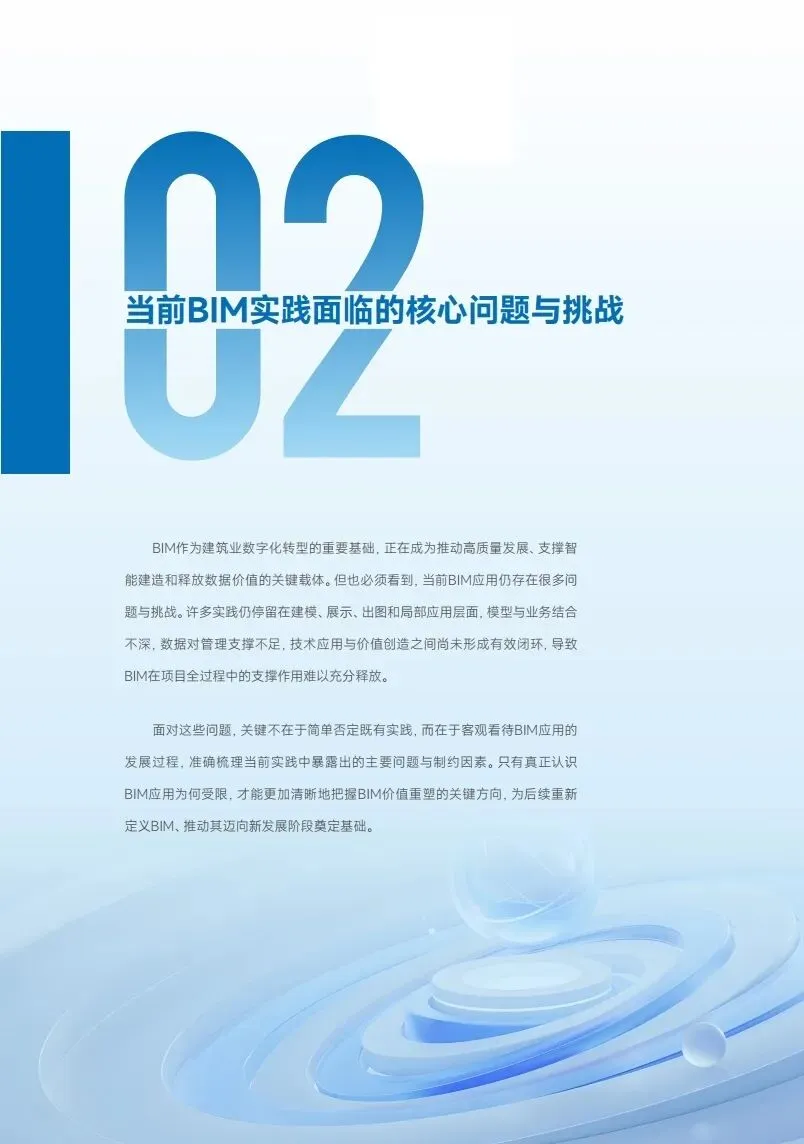 02

当前BIM实践面临的核心问题与挑战

BIM作为建筑业数字化转型的重要基础，正在成为推动高质量发展、支撑智能建造和释放数据价值的关键载体。但也必须看到，当前BIM应用仍存在很多问题与挑战。许多实践仍停留在建模、展示、出图和局部应用层面，模型与业务结合不深，数据对管理支撑不足，技术应用与价值创造之间尚未形成有效闭环，导致BIM在项目全过程中的支撑作用难以充分释放。

面对这些问题，关键不在于简单否定既有实践，而在于客观看待BIM应用的发展过程，准确梳理当前实践中暴露出的主要问题与制约因素。只有真正认识BIM应用为何受限，才能更加清晰地把握BIM价值重塑的关键方向，为后续重新定义BIM、推动其迈向新发展阶段奠定基础。